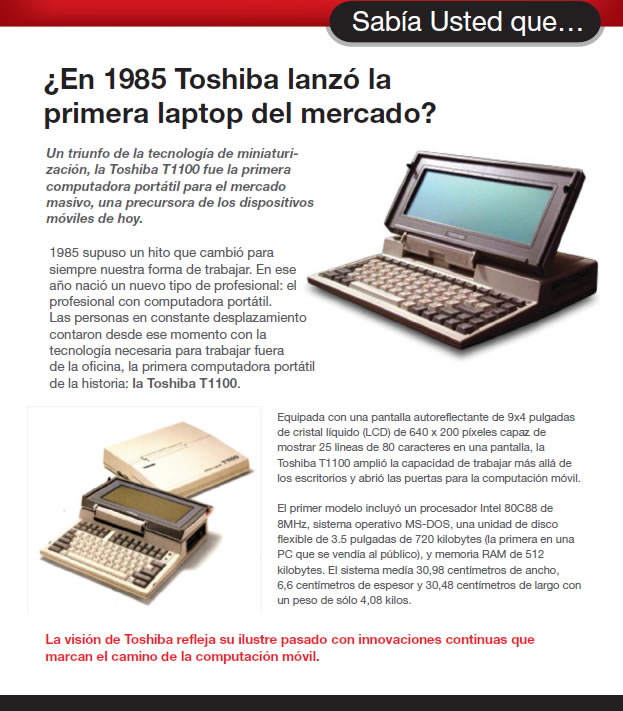 Sabía Usted que...

¿En 1985 Toshiba lanzó la primera laptop del mercado?

Un triunfo de la tecnología de miniaturización, la Toshiba T1100 fue la primera computadora portátil para el mercado masivo, una precursora de los dispositivos móviles de hoy.

1985 supuso un hito que cambió para siempre nuestra forma de trabajar. En ese año nació un nuevo tipo de profesional: el profesional con computadora portátil. Las personas en constante desplazamiento contaron desde ese momento con la tecnología necesaria para trabajar fuera de la oficina, la primera computadora portátil de la historia: la Toshiba T1100.

TOSHIBA

T1100

Equipada con una pantalla autoreflectante de 9x4 pulgadas de cristal líquido (LCD) de 640 x 200 píxeles capaz de mostrar 25 líneas de 80 caracteres en una pantalla, la Toshiba T1100 amplió la capacidad de trabajar más allá de los escritorios y abrió las puertas para la computación móvil.

El primer modelo incluyó un procesador Intel 80C88 de 8MHz, sistema operativo MS-DOS, una unidad de disco flexible de 3.5 pulgadas de 720 kilobytes (la primera en una PC que se vendía al público), y memoria RAM de 512 kilobytes. El sistema medía 30,98 centímetros de ancho, 6,6 centímetros de espesor y 30,48 centímetros de largo con un peso de sólo 4,08 kilos.

La visión de Toshiba refleja su ilustre pasado con innovaciones continuas que marcan el camino de la computación móvil.